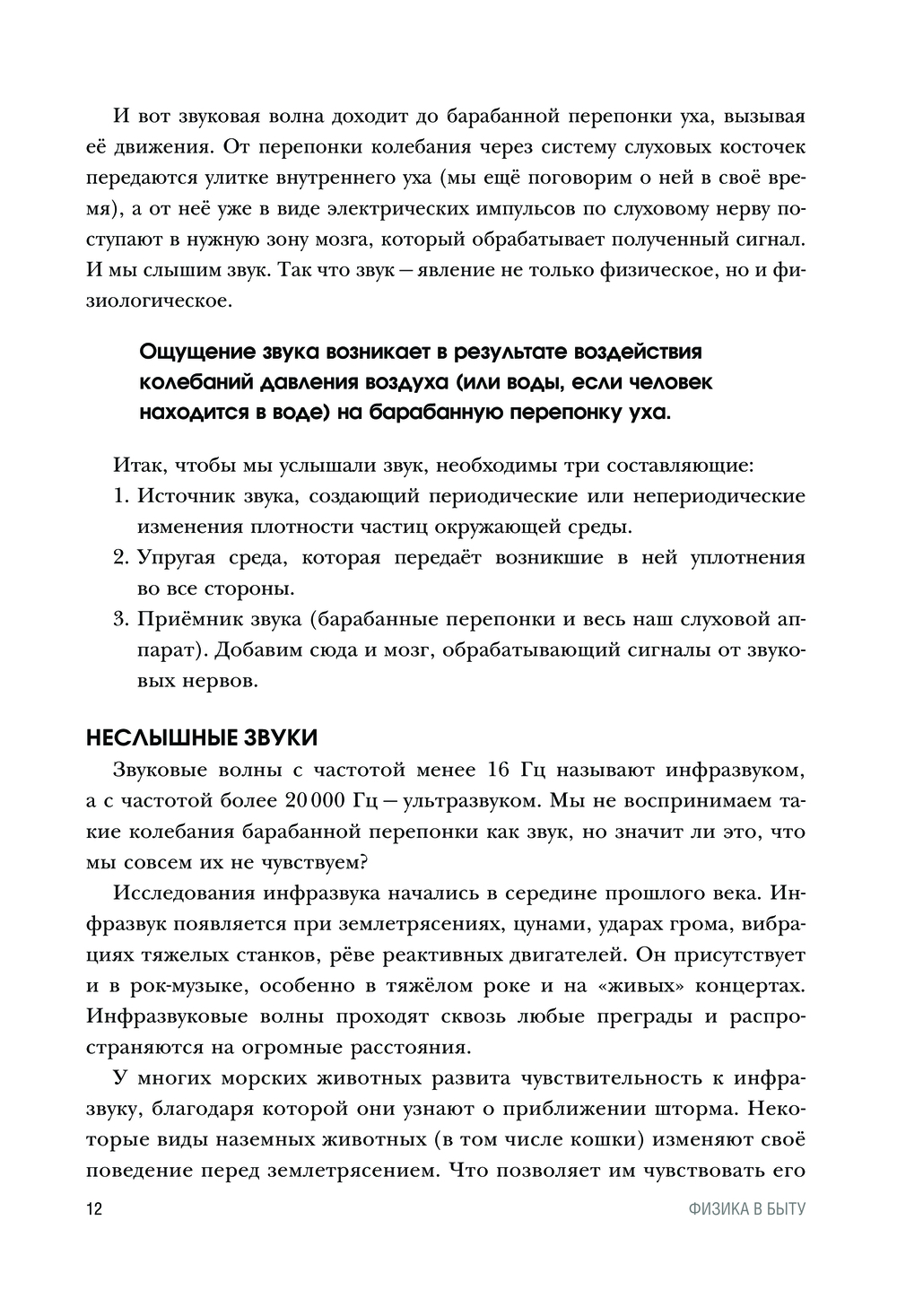 И вот звуковая волна доходит до барабанной перепонки уха, вызывая её движения. От перепонки колебания через систему слуховых косточек передаются улитке внутреннего уха (мы ещё поговорим о ней в своё время), а от неё уже в виде электрических импульсов по слуховому нерву поступают в нужную зону мозга, который обрабатывает полученный сигнал. И мы слышим звук. Так что звук — явление не только физическое, но и физиологическое.

Ощущение звука возникает в результате воздействия колебаний давления воздуха (или воды, если человек находится в воде) на барабанную перепонку уха.

Итак, чтобы мы услышали звук, необходимы три составляющие:
1. Источник звука, создающий периодические или непериодические изменения плотности частиц окружающей среды.
2. Упругая среда, которая передаёт возникшие в ней уплотнения во все стороны.
3. Приёмник звука (барабанные перепонки и весь наш слуховой аппарат). Добавим сюда и мозг, обрабатывающий сигналы от звуковых нервов.

НЕСЛЫШНЫЕ ЗВУКИ

Звуковые волны с частотой менее 16 Гц называют инфразвуком, а с частотой более 20 000 Гц — ультразвуком. Мы не воспринимаем такие колебания барабанной перепонки как звук, но значит ли это, что мы совсем их не чувствуем?

Исследования инфразвука начались в середине прошлого века. Инфразвук появляется при землетрясениях, цунами, ударах грома, вибрациях тяжелых станков, рёве реактивных двигателей. Он присутствует и в рок-музыке, особенно в тяжёлом роке и на «живых» концертах. Инфразвуковые волны проходят сквозь любые преграды и распространяются на огромные расстояния.

У многих морских животных развита чувствительность к инфразвуку, благодаря которой они узнают о приближении шторма. Некоторые виды наземных животных (в том числе кошки) изменяют своё поведение перед землетрясением. Что позволяет им чувствовать его

12 ФИЗИКА В БЫТУ